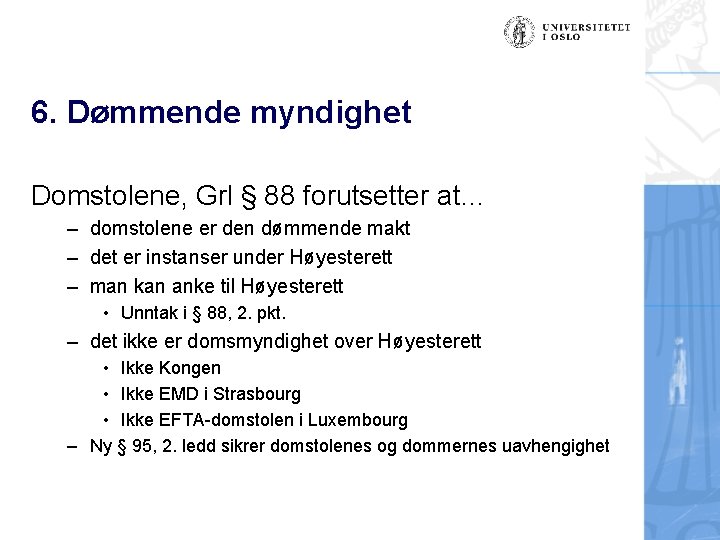 UNIVERSITETET I OSLO

6. Dømmende myndighet

Domstolene, Grl § 88 forutsetter at...

– domstolene er den dømmende makt
– det er instanser under Høyesterett
– man kan anke til Høyesterett
  • Unntak i § 88, 2. pkt.
– det ikke er domsmyndighet over Høyesterett
  • Ikke Kongen
  • Ikke EMD i Strasbourg
  • Ikke EFTA-domstolen i Luxembourg
– Ny § 95, 2. ledd sikrer domstolenes og dommernes uavhengighet